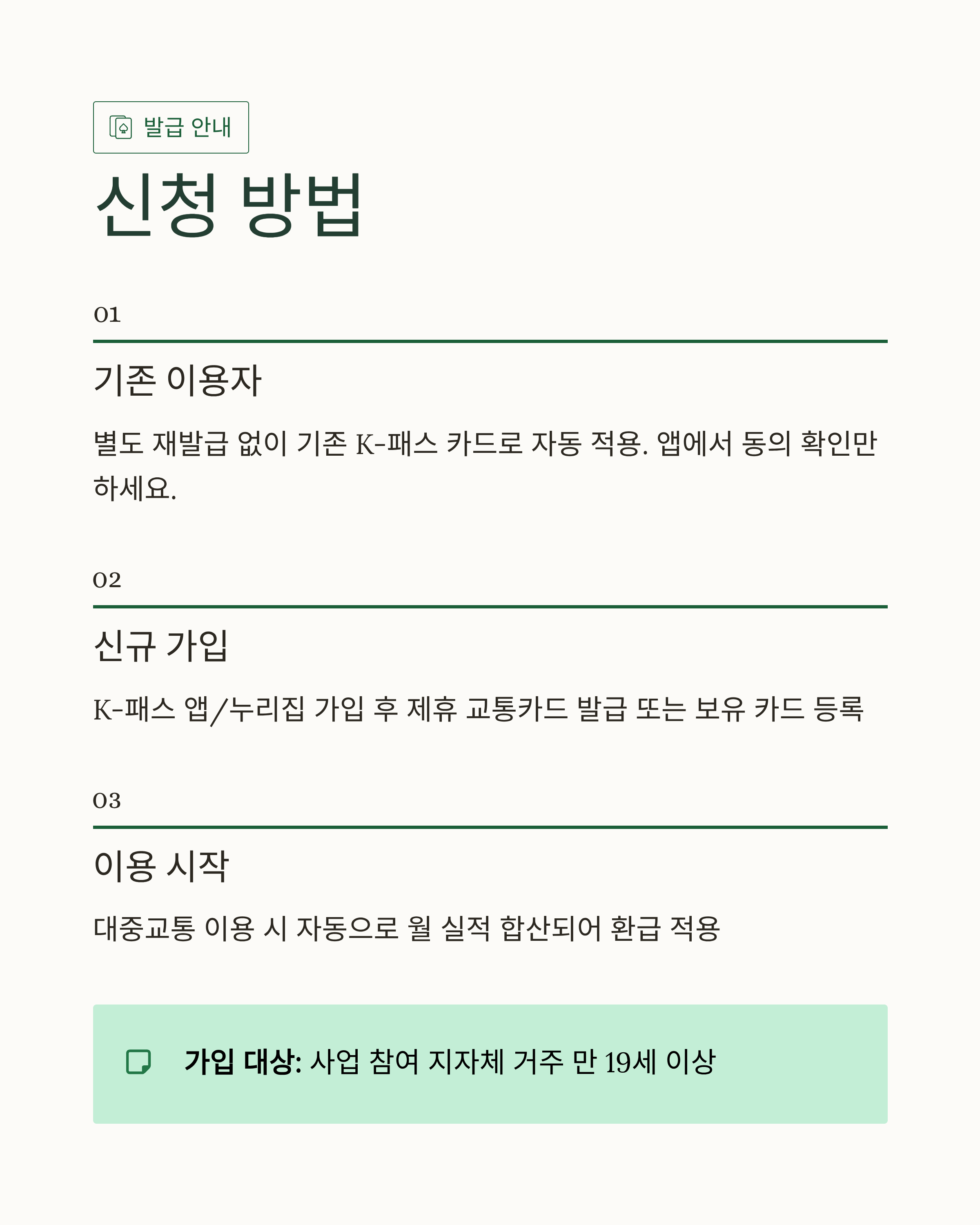 발급 안내

신청 방법

01

기존 이용자

별도 재발급 없이 기존 K-패스 카드로 자동 적용. 앱에서 동의 확인만 하세요.

02

신규 가입

K-패스 앱/누리집 가입 후 제휴 교통카드 발급 또는 보유 카드 등록

03

이용 시작

대중교통 이용 시 자동으로 월 실적 합산되어 환급 적용

가입 대상: 사업 참여 지자체 거주 만 19세 이상